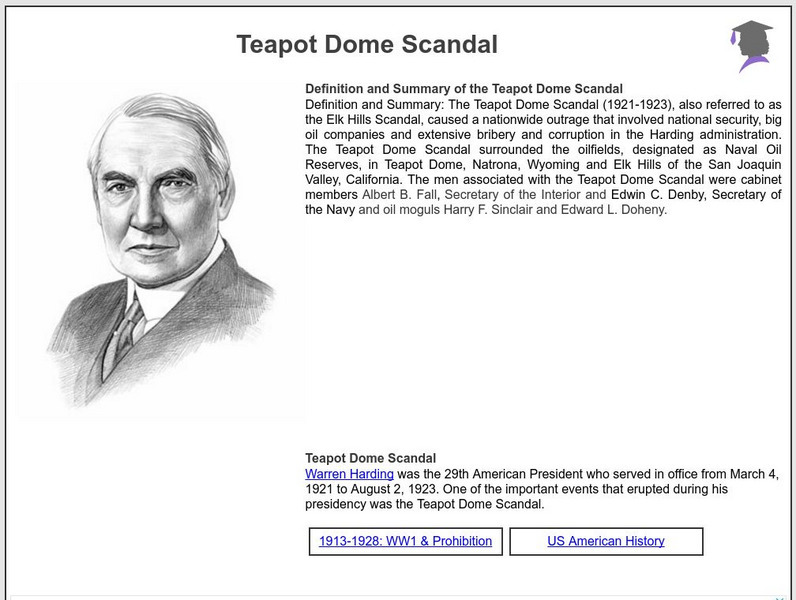 Teapot Dome Scandal

Definition and Summary of the Teapot Dome Scandal
Definition and Summary: The Teapot Dome Scandal (1921-1923), also referred to as the Elk Hills Scandal, caused a nationwide outrage that involved national security, big oil companies and extensive bribery and corruption in the Harding administration. The Teapot Dome Scandal surrounded the oilfields, designated as Naval Oil Reserves, in Teapot Dome, Natrona, Wyoming and Elk Hills of the San Joaquin Valley, California. The men associated with the Teapot Dome Scandal were cabinet members Albert B. Fall, Secretary of the Interior and Edwin C. Denby, Secretary of the Navy and oil moguls Harry F. Sinclair and Edward L. Doheny.

Teapot Dome Scandal
Warren Harding was the 29th American President who served in office from March 4, 1921 to August 2, 1923. One of the important events that erupted during his presidency was the Teapot Dome Scandal.

1913-1928: WW1 & Prohibition

US American History